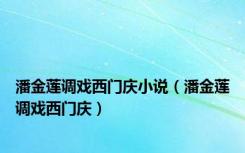 潘金莲调戏西门庆小说（潘金莲调戏西门庆）